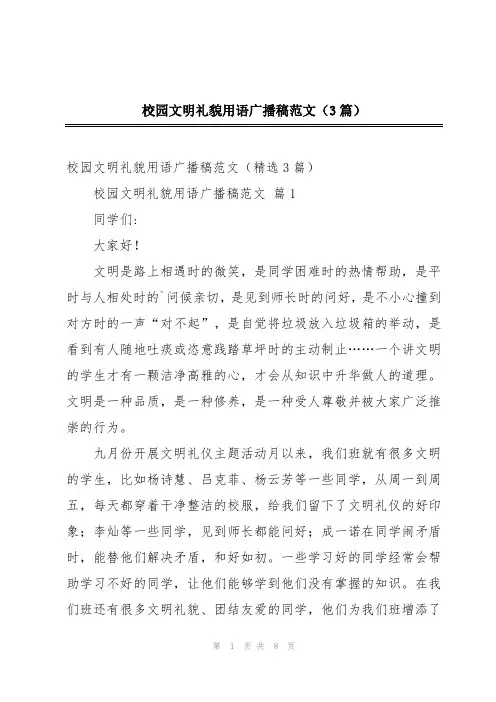 校园文明礼貌用语广播稿范文（3篇）

校园文明礼貌用语广播稿范文（精选3篇）

校园文明礼貌用语广播稿范文 篇1

同学们:

大家好!

文明是路上相遇时的微笑，是同学困难时的热情帮助，是平时与人相处时的`问候亲切，是见到师长时的问好，是不小心撞到对方时的一声“对不起”，是自觉将垃圾放入垃圾箱的举动，是看到有人随地吐痰或恣意践踏草坪时的主动制止……一个讲文明的学生才有一颗洁净高雅的心，才会从知识中升华做人的道理。文明是一种品质，是一种修养，是一种受人尊敬并被大家广泛推崇的行为。

九月份开展文明礼仪主题活动月以来，我们班就有很多文明的学生，比如杨诗慧、吕克菲、杨云芳等一些同学，从周一到周五，每天都穿着干净整洁的校服，给我们留下了文明礼仪的好印象；李灿等一些同学，见到师长都能问好；成一诺在同学闹矛盾时，能替他们解决矛盾，和好如初。一些学习好的同学经常会帮助学习不好的同学，让他们能够学到他们没有掌握的知识。在我们班还有很多文明礼貌、团结友爱的同学，他们为我们班增添了

第 1 页 共 8 页